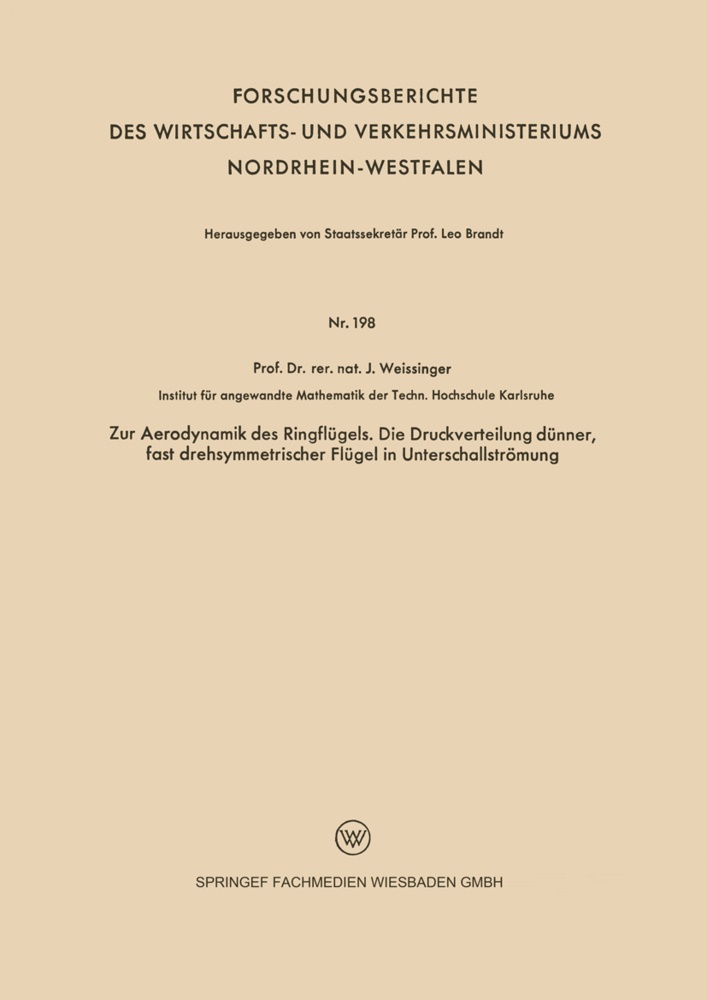 FORSCHUNGSBERICHTE
DES WIRTSCHAFTS- UND VERKEHRSMINISTERIUMS
NORDRHEIN-WESTFALEN

Herausgegeben von Staatssekretär Prof. Leo Brandt

Nr. 198

Prof. Dr. rer. nat. J. Weissinger

Institut für angewandte Mathematik der Techn. Hochschule Karlsruhe

Zur Aerodynamik des Ringflügels. Die Druckverteilung dünner, fast drehsymmetrischer Flügel in Unterschallströmung

SPRINGEF FACHMEDIEN WIESBADEN GMBH